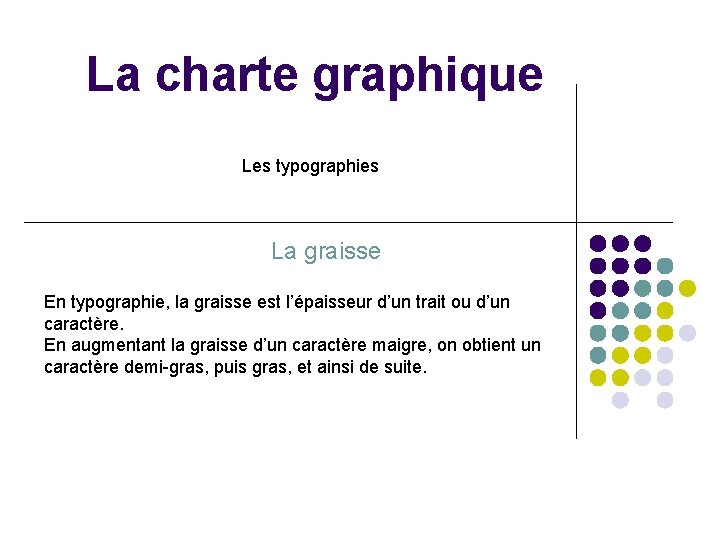 La charte graphique

Les typographies

La graisse

En typographie, la graisse est l’épaisseur d’un trait ou d’un caractère.
En augmentant la graisse d’un caractère maigre, on obtient un caractère demi-gras, puis gras, et ainsi de suite.